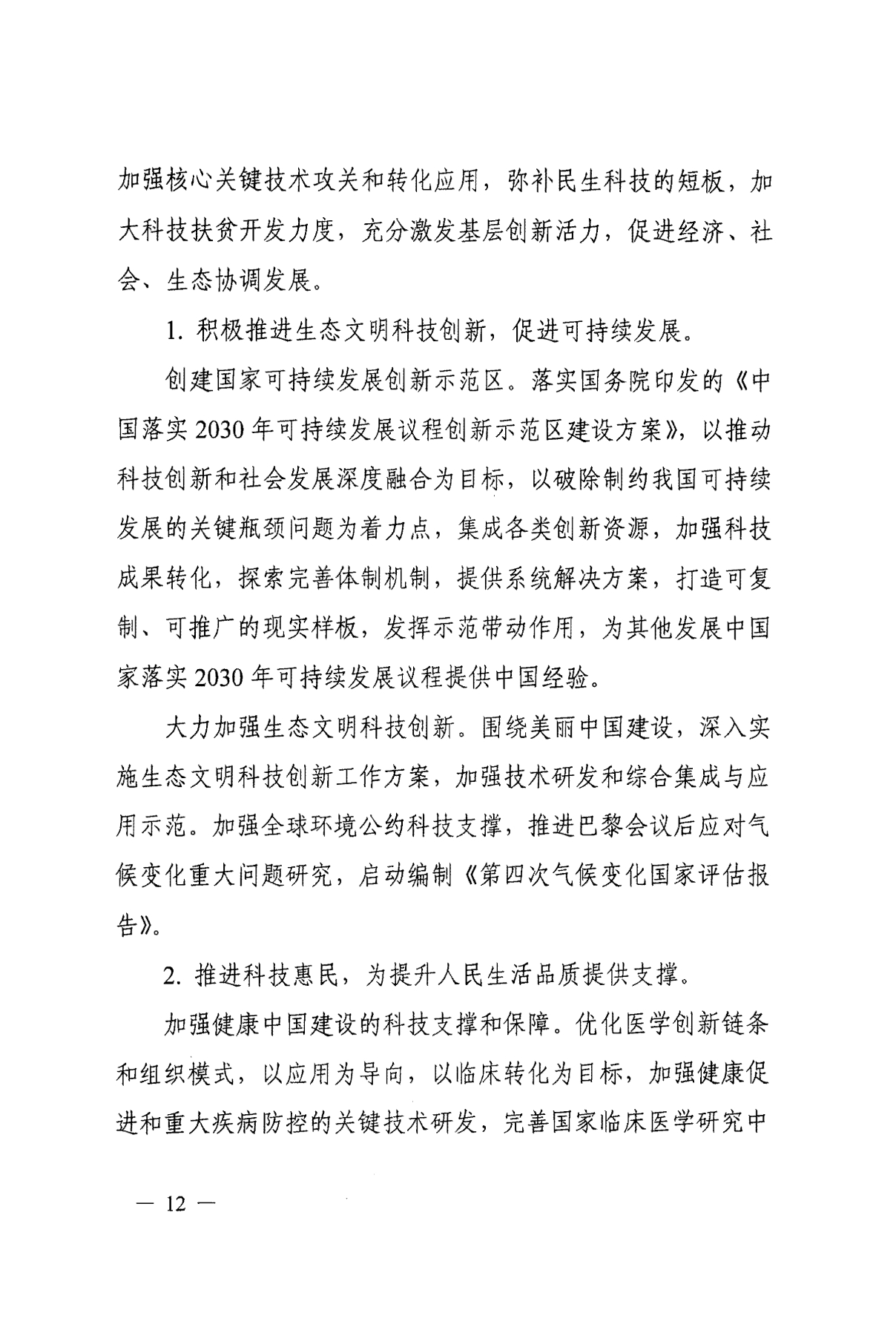 加强核心关键技术攻关和转化应用，弥补民生科技的短板，加大科技扶贫开发力度，充分激发基层创新活力，促进经济、社会、生态协调发展。

1. 积极推进生态文明科技创新，促进可持续发展。

创建国家可持续发展创新示范区。落实国务院印发的《中国落实2030年可持续发展议程创新示范区建设方案》，以推动科技创新和社会发展深度融合为目标，以破除制约我国可持续发展的关键瓶颈问题为着力点，集成各类创新资源，加强科技成果转化，探索完善体制机制，提供系统解决方案，打造可复制、可推广的现实样板，发挥示范带动作用，为其他发展中国家落实2030年可持续发展议程提供中国经验。

大力加强生态文明科技创新。围绕美丽中国建设，深入实施生态文明科技创新工作方案，加强技术研发和综合集成与应用示范。加强全球环境公约科技支撑，推进巴黎会议后应对气候变化重大问题研究，启动编制《第四次气候变化国家评估报告》。

2. 推进科技惠民，为提升人民生活品质提供支撑。

加强健康中国建设的科技支撑和保障。优化医学创新链条和组织模式，以应用为导向，以临床转化为目标，加强健康促进和重大疾病防控的关键技术研发，完善国家临床医学研究中

— 12 —